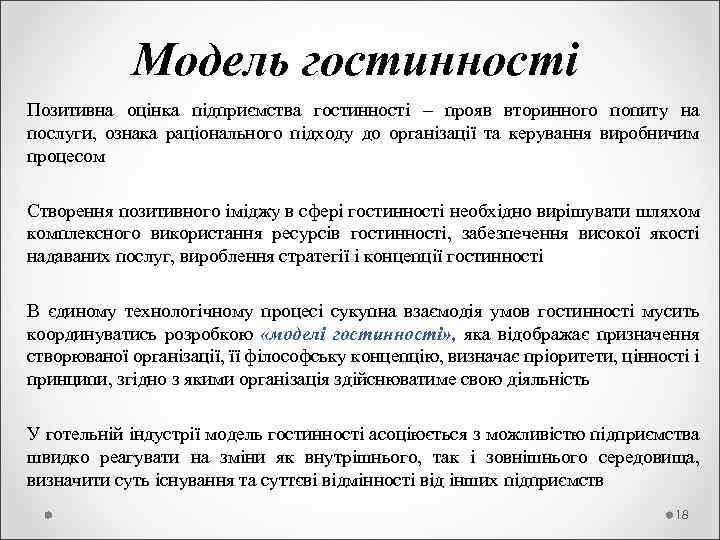 Модель гостинності

Позитивна оцінка підприємства гостинності – прояв вторинного попиту на послуги, ознака раціонального підходу до організації та керування виробничим процесом

Створення позитивного іміджу в сфері гостинності необхідно вирішувати шляхом комплексного використання ресурсів гостинності, забезпечення високої якості надаваних послуг, вироблення стратегії і концепції гостинності

В єдиному технологічному процесі сукупна взаємодія умов гостинності мусить координуватись розробкою «моделі гостинності», яка відображає призначення створюваної організації, її філософську концепцію, визначає пріоритети, цінності і принципи, згідно з якими організація здійснюватиме свою діяльність

У готельній індустрії модель гостинності асоціюється з можливістю підприємства швидко реагувати на зміни як внутрішнього, так і зовнішнього середовища, визначити суть існування та суттєві відмінності від інших підприємств

18